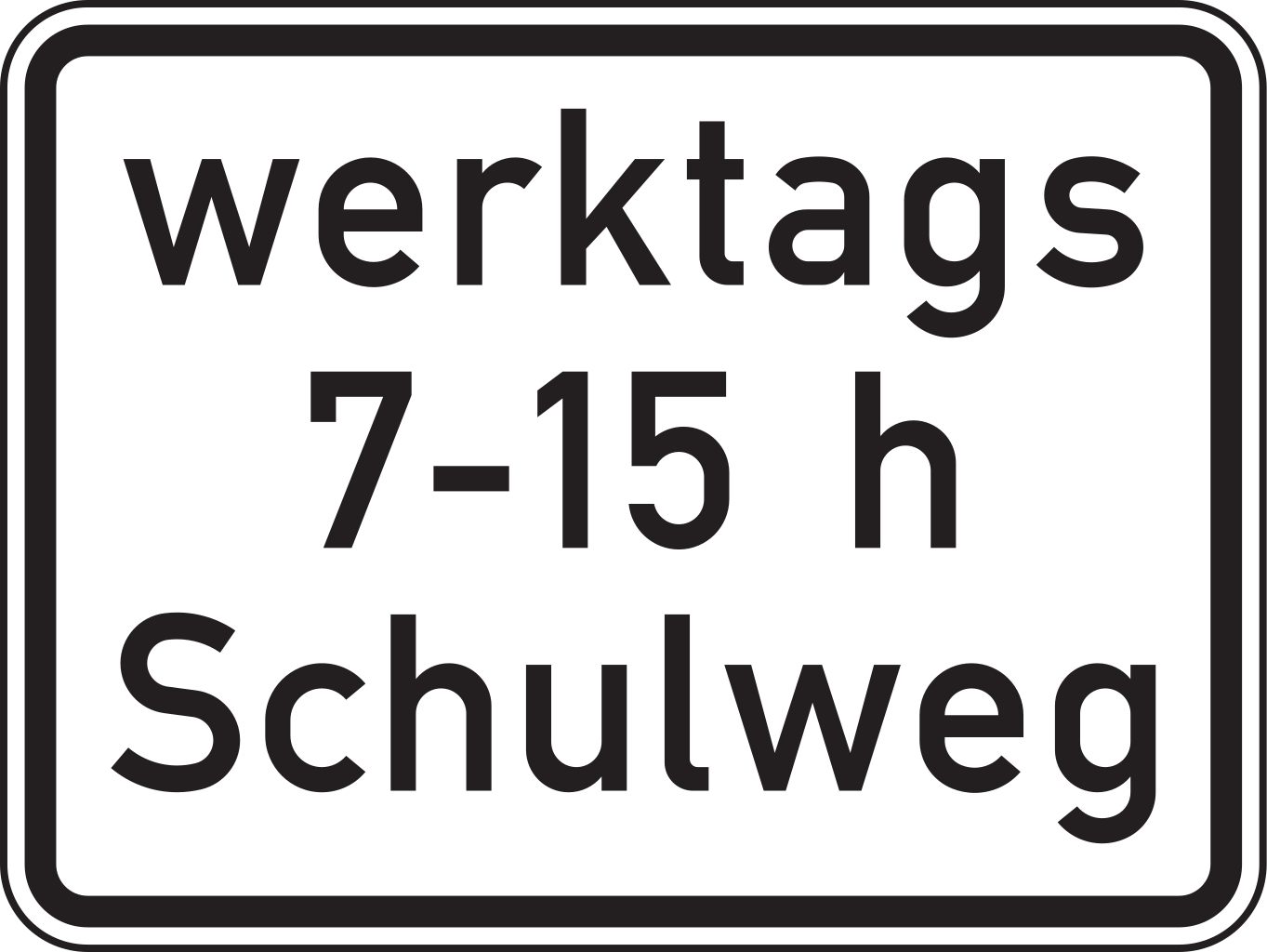 werktags
7-15 h
Schulweg